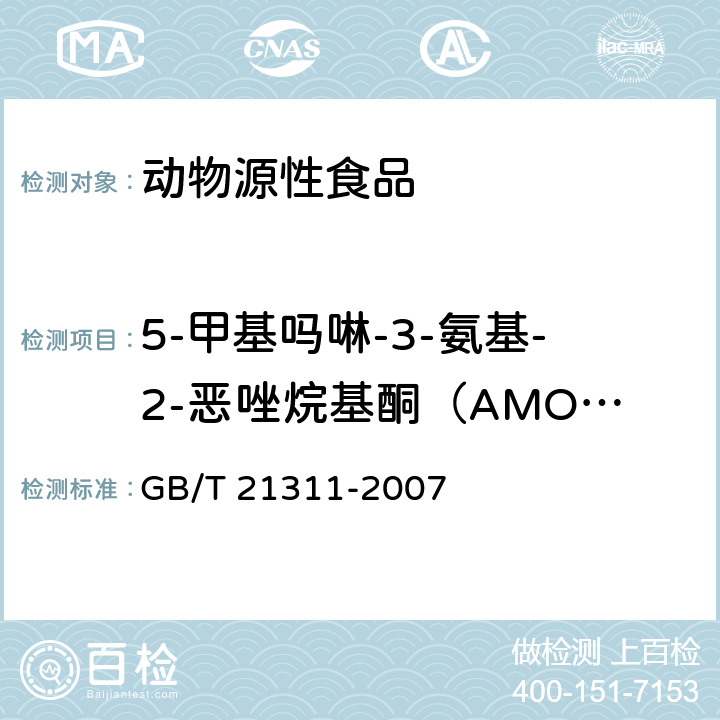 MA CNAS AC ilac-MRA

检测对象： 动物源性食品

检测项目： 5-甲基吗啉-3-氨基-2-恶唑烷基酮（AMO…

检测标准： GB/T 21311-2007

百检 Baijiantest.com

做检测 上百检
400-151-7153